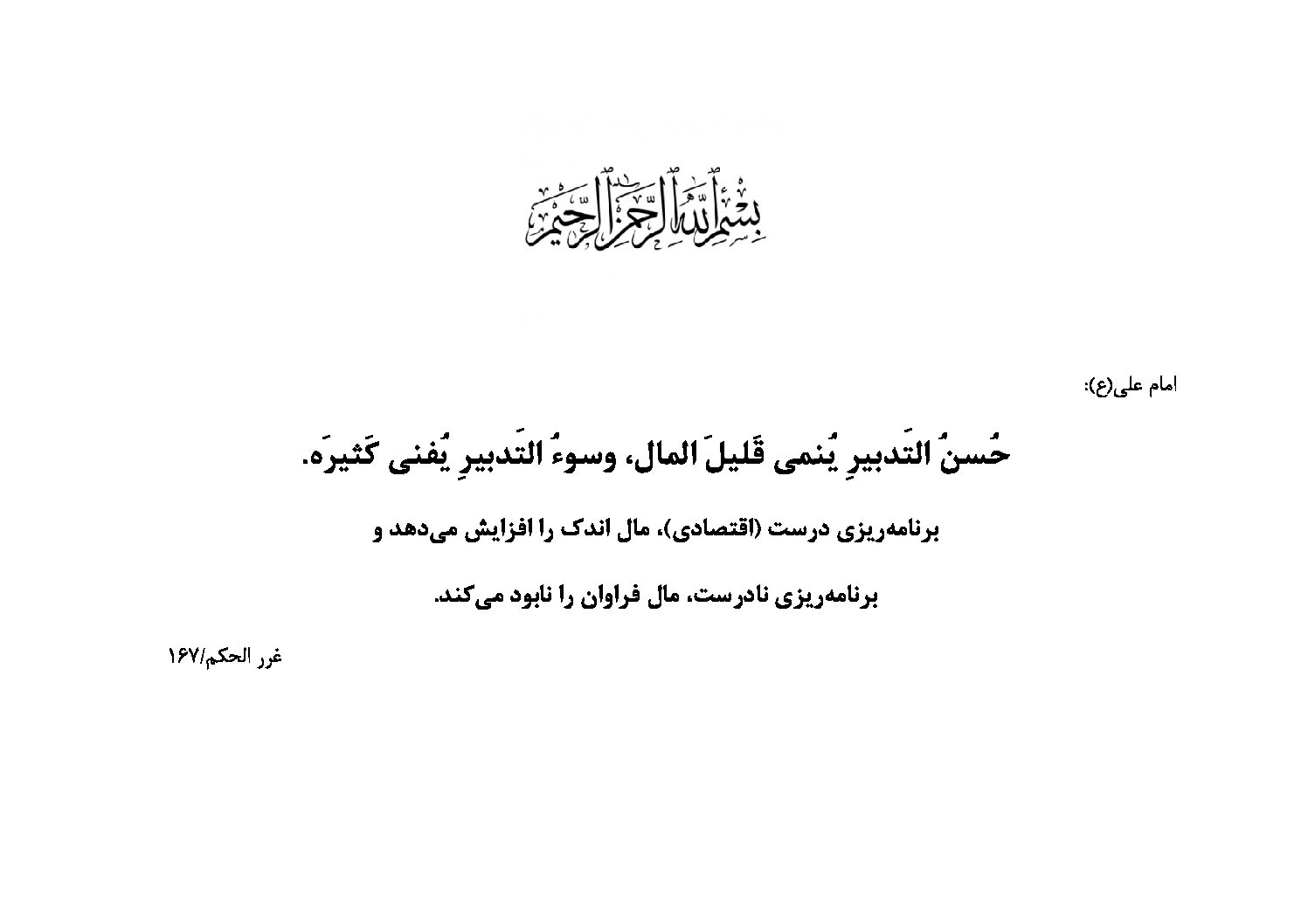 بسم الله الرحمن الرحیم

امام علی(ع):

حُسنُ التَدبیرِ یُنمی قَلیلَ المال، وسوءُ التَدبیرِ یُفنی کَثیرَه.

برنامه‌ریزی درست (اقتصادی)، مال اندک را افزایش می‌دهد و

برنامه‌ریزی نادرست، مال فراوان را نابود می‌کند.

غرر الحکم/۱۶۷